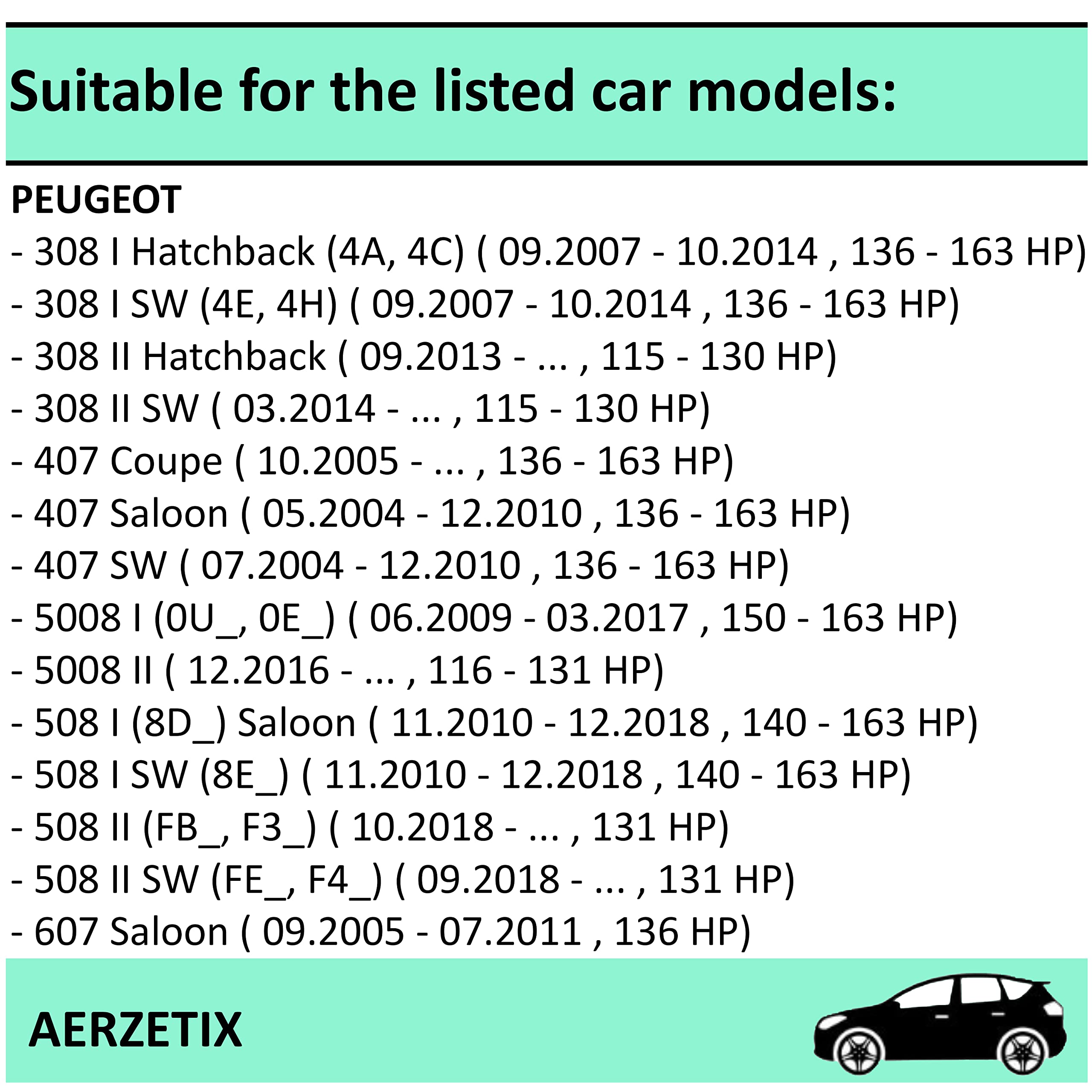 Suitable for the listed car models:

PEUGEOT
- 308 I Hatchback (4A, 4C) ( 09.2007 - 10.2014 , 136 - 163 HP)
- 308 I SW (4E, 4H) ( 09.2007 - 10.2014 , 136 - 163 HP)
- 308 II Hatchback ( 09.2013 - ... , 115 - 130 HP)
- 308 II SW ( 03.2014 - ... , 115 - 130 HP)
- 407 Coupe ( 10.2005 - ... , 136 - 163 HP)
- 407 Saloon ( 05.2004 - 12.2010 , 136 - 163 HP)
- 407 SW ( 07.2004 - 12.2010 , 136 - 163 HP)
- 5008 I (0U_, 0E_) ( 06.2009 - 03.2017 , 150 - 163 HP)
- 5008 II ( 12.2016 - ... , 116 - 131 HP)
- 508 I (8D_) Saloon ( 11.2010 - 12.2018 , 140 - 163 HP)
- 508 I SW (8E_) ( 11.2010 - 12.2018 , 140 - 163 HP)
- 508 II (FB_, F3_) ( 10.2018 - ... , 131 HP)
- 508 II SW (FE_, F4_) ( 09.2018 - ... , 131 HP)
- 607 Saloon ( 09.2005 - 07.2011 , 136 HP)

AERZETIX